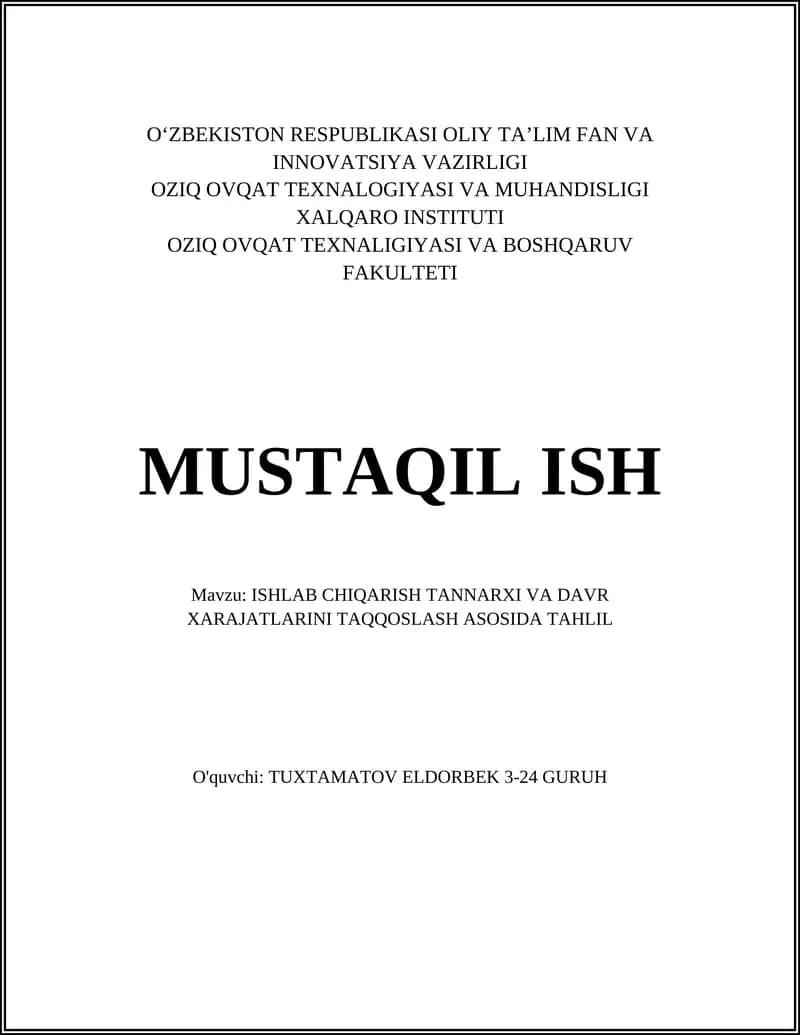 O‘ZBEKISTON RESPUBLIKASI OLIY TA’LIM FAN VA INNOVATSIYA VAZIRLIGI
OZIQ OVQAT TEXNALOGIYASI VA MUHANDISLIGI XALQARO INSTITUTI
OZIQ OVQAT TEXNALIGIYASI VA BOSHQARUV FAKULTETI

MUSTAQIL ISH

Mavzu: ISHLAB CHIQARISH TANNARXI VA DAVR XARAJATLARINI TAQQOSLASH ASOSIDA TAHLIL

O'quvchi: TUXTAMATOV ELDORBEK 3-24 GURUH